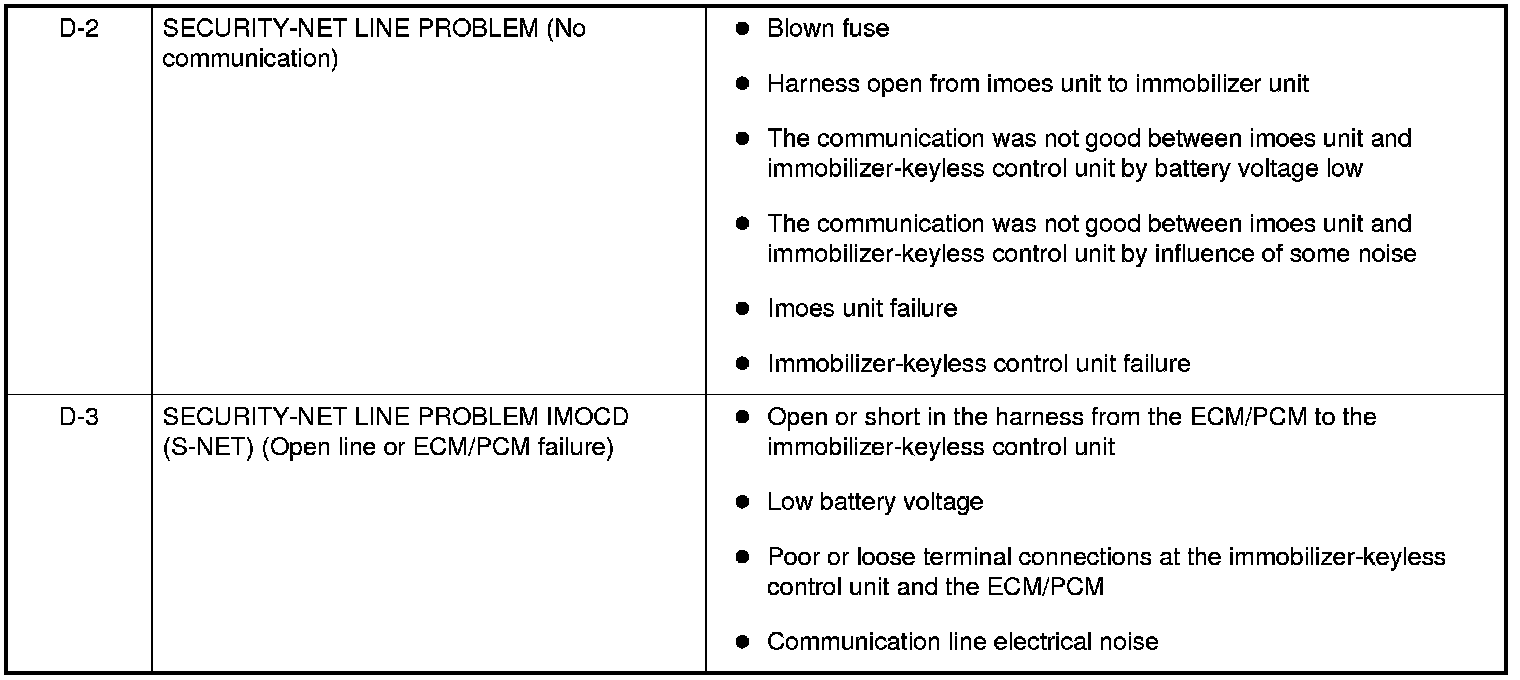 | D-2 | SECURITY-NET LINE PROBLEM (No communication) | • Blown fuse • Harness open from imoes unit to immobilizer unit • The communication was not good between imoes unit and immobilizer-keyless control unit by battery voltage low • The communication was not good between imoes unit and immobilizer-keyless control unit by influence of some noise • Imoes unit failure • Immobilizer-keyless control unit failure |
|---|---|---|
| D-3 | SECURITY-NET LINE PROBLEM IMOCD (S-NET) (Open line or ECM/PCM failure) | • Open or short in the harness from the ECM/PCM to the immobilizer-keyless control unit • Low battery voltage • Poor or loose terminal connections at the immobilizer-keyless control unit and the ECM/PCM • Communication line electrical noise |